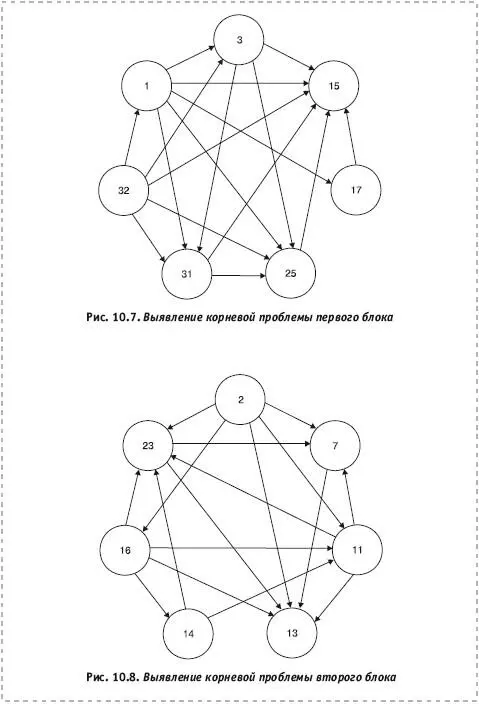 3
1
15
32
17
31
25

Рис. 10.7. Выявление корневой проблемы первого блока

2
23
7
16
11
14
13

Рис. 10.8. Выявление корневой проблемы второго блока